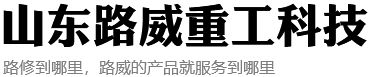 山东路威重工科技

路修到哪里，路威的产品就服务到哪里